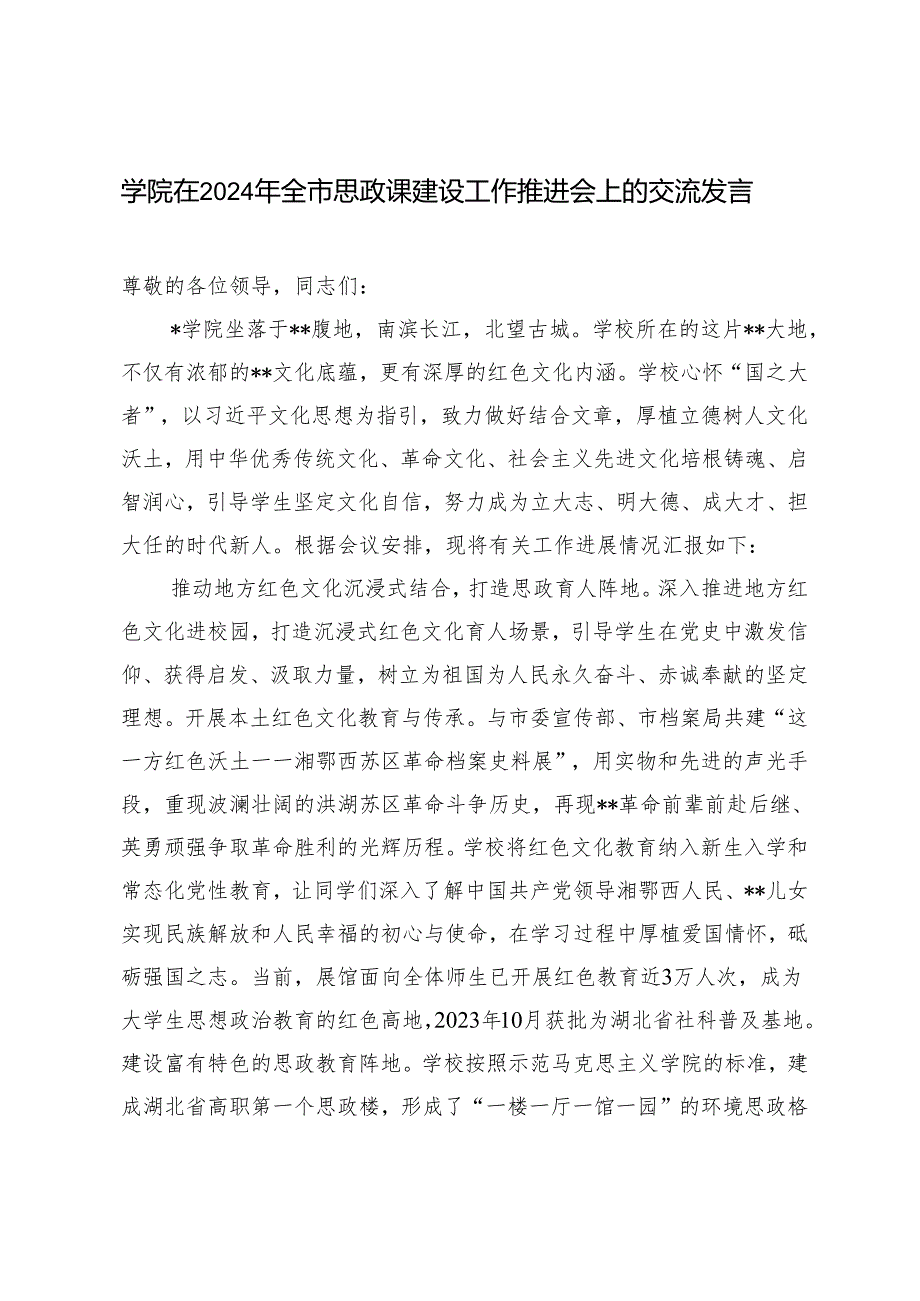 学院在2024年全市思政课建设工作推进会上的交流发言

尊敬的各位领导，同志们：

*学院坐落于**腹地，南滨长江，北望古城。学校所在的这片**大地，不仅有浓郁的**文化底蕴，更有深厚的红色文化内涵。学校心怀“国之大者”，以习近平文化思想为指引，致力做好结合文章，厚植立德树人文化沃土，用中华优秀传统文化、革命文化、社会主义先进文化培根铸魂、启智润心，引导学生坚定文化自信，努力成为立大志、明大德、成大才、担大任的时代新人。根据会议安排，现将有关工作进展情况汇报如下：

推动地方红色文化沉浸式结合，打造思政育人阵地。深入推进地方红色文化进校园，打造沉浸式红色文化育人场景，引导学生在党史中激发信仰、获得启发、汲取力量，树立为祖国为人民永久奋斗、赤诚奉献的坚定理想。开展本土红色文化教育与传承。与市委宣传部、市档案局共建“这一方红色沃土——湘鄂西苏区革命档案史料展”，用实物和先进的声光手段，重现波澜壮阔的洪湖苏区革命斗争历史，再现**革命前辈前赴后继、英勇顽强争取革命胜利的光辉历程。学校将红色文化教育纳入新生入学和常态化党性教育，让同学们深入了解中国共产党领导湘鄂西人民、**儿女实现民族解放和人民幸福的初心与使命，在学习过程中厚植爱国情怀，砥砺强国之志。当前，展馆面向全体师生已开展红色教育近3万人次，成为大学生思想政治教育的红色高地，2023年10月获批为湖北省社科普及基地。建设富有特色的思政教育阵地。学校按照示范马克思主义学院的标准，建成湖北省高职第一个思政楼，形成了“一楼一厅一馆一园”的环境思政格